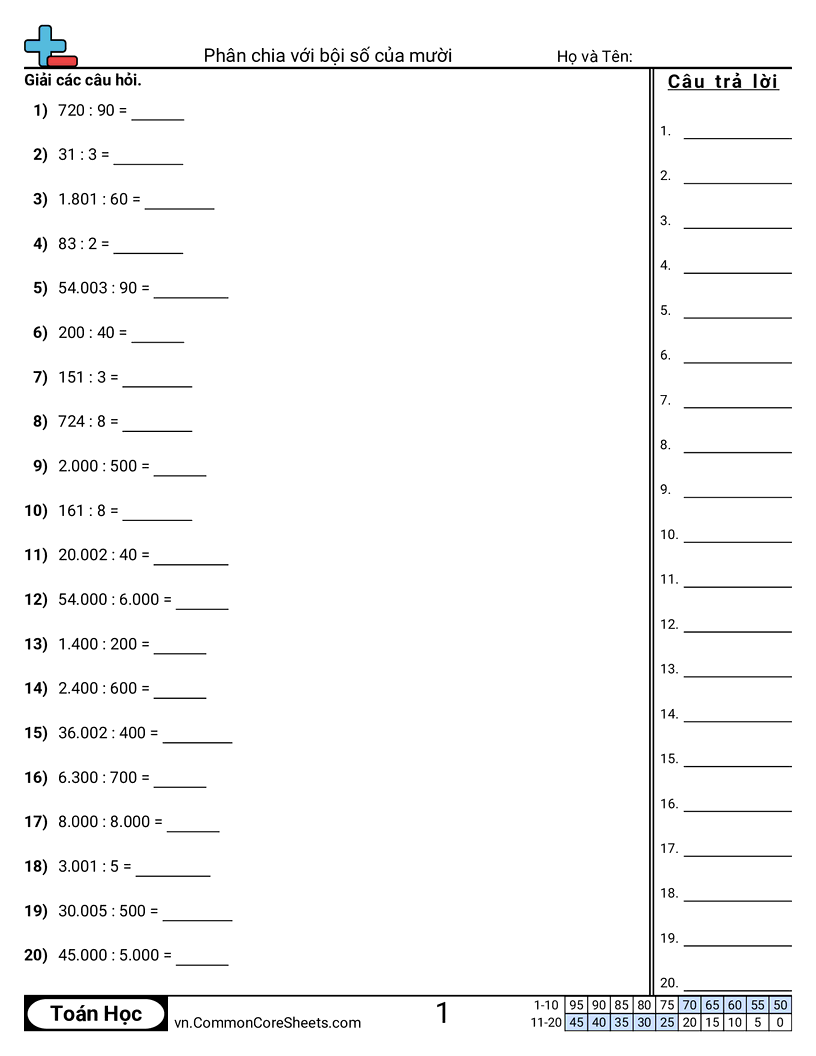 Phân chia với bội số của mười

Họ và Tên:

Giải các câu hỏi.

1) 720 : 90 = ______

2) 31 : 3 = ______

3) 1.801 : 60 = ______

4) 83 : 2 = ______

5) 54.003 : 90 = ______

6) 200 : 40 = ______

7) 151 : 3 = ______

8) 724 : 8 = ______

9) 2.000 : 500 = ______

10) 161 : 8 = ______

11) 20.002 : 40 = ______

12) 54.000 : 6.000 = ______

13) 1.400 : 200 = ______

14) 2.400 : 600 = ______

15) 36.002 : 400 = ______

16) 6.300 : 700 = ______

17) 8.000 : 8.000 = ______

18) 3.001 : 5 = ______

19) 30.005 : 500 = ______

20) 45.000 : 5.000 = ______

Câu trả lời

1. ______
2. ______
3. ______
4. ______
5. ______
6. ______
7. ______
8. ______
9. ______
10. ______
11. ______
12. ______
13. ______
14. ______
15. ______
16. ______
17. ______
18. ______
19. ______
20. ______

Toán Học

vn.CommonCoreSheets.com

1

| 1-10 | 95 | 90 | 85 | 80 | 75 | 70 | 65 | 60 | 55 | 50 |
|---|---|---|---|---|---|---|---|---|---|---|
| 11-20 | 45 | 40 | 35 | 30 | 25 | 20 | 15 | 10 | 5 | 0 |